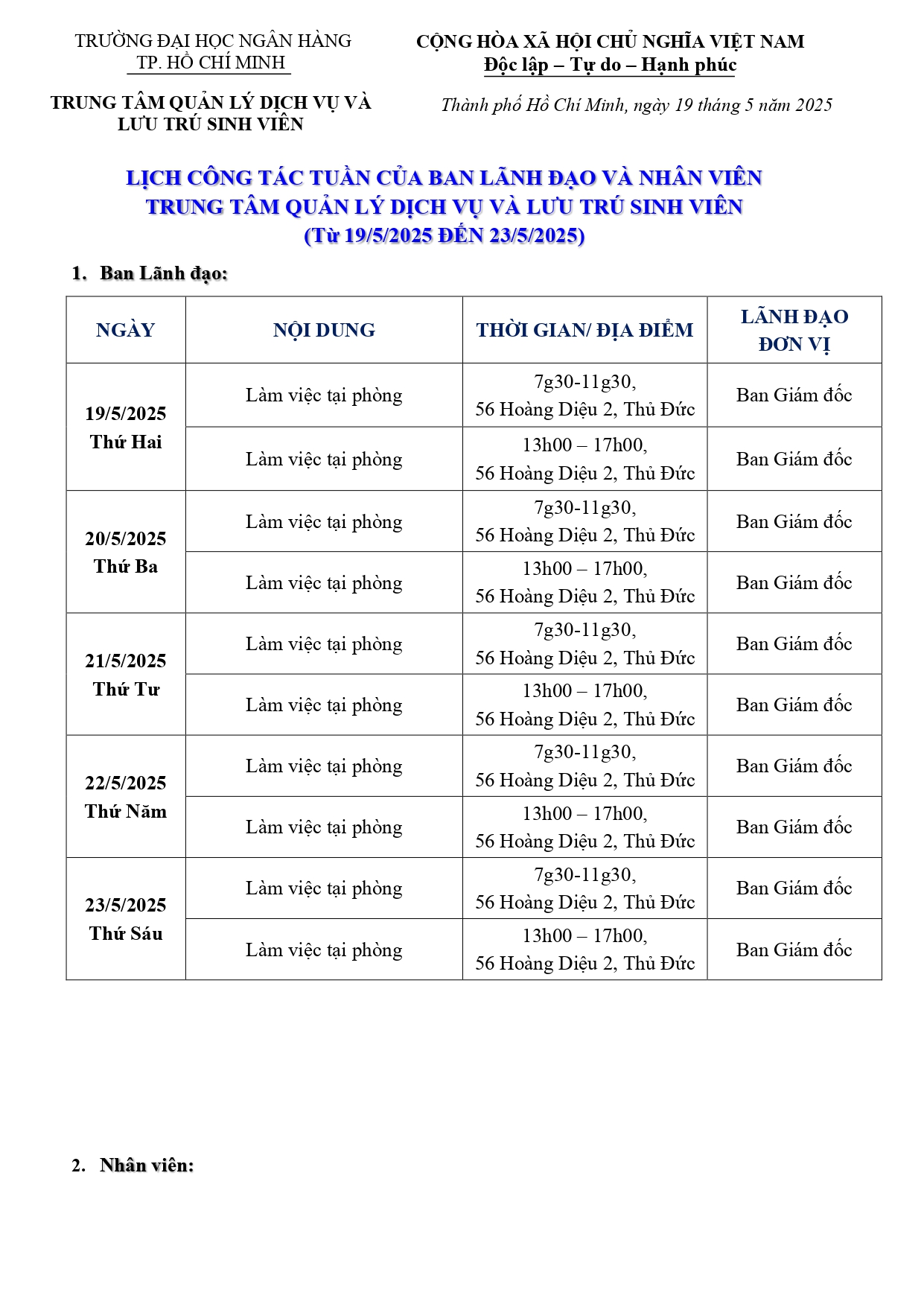 TRƯỜNG ĐẠI HỌC NGÂN HÀNG
TP. HỒ CHÍ MINH

TRUNG TÂM QUẢN LÝ DỊCH VỤ VÀ LƯU TRÚ SINH VIÊN

CỘNG HÒA XÃ HỘI CHỦ NGHĨA VIỆT NAM
Độc lập – Tự do – Hạnh phúc

Thành phố Hồ Chí Minh, ngày 19 tháng 5 năm 2025

LỊCH CÔNG TÁC TUẦN CỦA BAN LÃNH ĐẠO VÀ NHÂN VIÊN
TRUNG TÂM QUẢN LÝ DỊCH VỤ VÀ LƯU TRÚ SINH VIÊN
(Từ 19/5/2025 ĐẾN 23/5/2025)

1. Ban Lãnh đạo:

| NGÀY | NỘI DUNG | THỜI GIAN/ ĐỊA ĐIỂM | LÃNH ĐẠO ĐƠN VỊ |
|---|---|---|---|
| 19/5/2025 Thứ Hai | Làm việc tại phòng | 7g30-11g30, 56 Hoàng Diệu 2, Thủ Đức | Ban Giám đốc |
| | Làm việc tại phòng | 13h00 – 17h00, 56 Hoàng Diệu 2, Thủ Đức | Ban Giám đốc |
| 20/5/2025 Thứ Ba | Làm việc tại phòng | 7g30-11g30, 56 Hoàng Diệu 2, Thủ Đức | Ban Giám đốc |
| | Làm việc tại phòng | 13h00 – 17h00, 56 Hoàng Diệu 2, Thủ Đức | Ban Giám đốc |
| 21/5/2025 Thứ Tư | Làm việc tại phòng | 7g30-11g30, 56 Hoàng Diệu 2, Thủ Đức | Ban Giám đốc |
| | Làm việc tại phòng | 13h00 – 17h00, 56 Hoàng Diệu 2, Thủ Đức | Ban Giám đốc |
| 22/5/2025 Thứ Năm | Làm việc tại phòng | 7g30-11g30, 56 Hoàng Diệu 2, Thủ Đức | Ban Giám đốc |
| | Làm việc tại phòng | 13h00 – 17h00, 56 Hoàng Diệu 2, Thủ Đức | Ban Giám đốc |
| 23/5/2025 Thứ Sáu | Làm việc tại phòng | 7g30-11g30, 56 Hoàng Diệu 2, Thủ Đức | Ban Giám đốc |
| | Làm việc tại phòng | 13h00 – 17h00, 56 Hoàng Diệu 2, Thủ Đức | Ban Giám đốc |

2. Nhân viên: